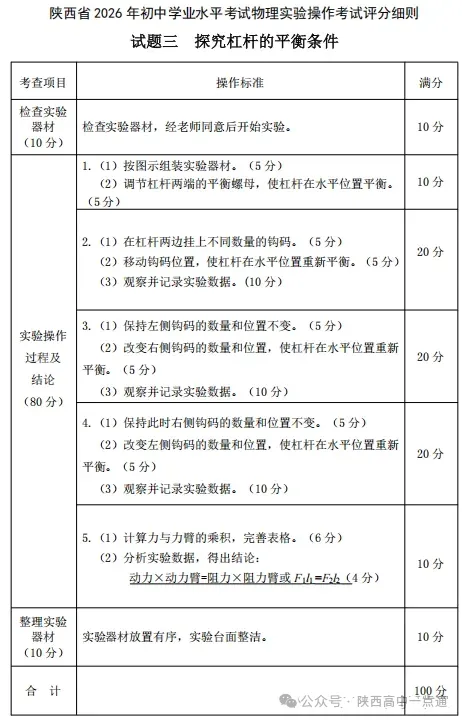 陕西省 2026 年初中学业水平考试物理实验操作考试评分细则

试题三　探究杠杆的平衡条件

| 考查项目 | 操作标准 | 满分 |
|---|---|---|
| 检查实验器材（10 分） | 检查实验器材，经老师同意后开始实验。 | 10 分 |
| 实验操作过程及结论（80 分） | 1.（1）按图示组装实验器材。（5 分）（2）调节杠杆两端的平衡螺母，使杠杆在水平位置平衡。（5 分） | 10 分 |
| | 2.（1）在杠杆两边挂上不同数量的钩码。（5 分）（2）移动钩码位置，使杠杆在水平位置重新平衡。（5 分）（3）观察并记录实验数据。（10 分） | 20 分 |
| | 3.（1）保持左侧钩码的数量和位置不变。（5 分）（2）改变右侧钩码的数量和位置，使杠杆在水平位置重新平衡。（5 分）（3）观察并记录实验数据。（10 分） | 20 分 |
| | 4.（1）保持此时右侧钩码的数量和位置不变。（5 分）（2）改变左侧钩码的数量和位置，使杠杆在水平位置重新平衡。（5 分）（3）观察并记录实验数据。（10 分） | 20 分 |
| | 5.（1）计算力与力臂的乘积，完善表格。（6 分）（2）分析实验数据，得出结论：动力×动力臂=阻力×阻力臂或 $F_1l_1=F_2l_2$（4 分） | 10 分 |
| 整理实验器材（10 分） | 实验器材放置有序，实验台面整洁。 | 10 分 |
| 合　计 | | 100 分 |

公众号 · 陕西高中一点通